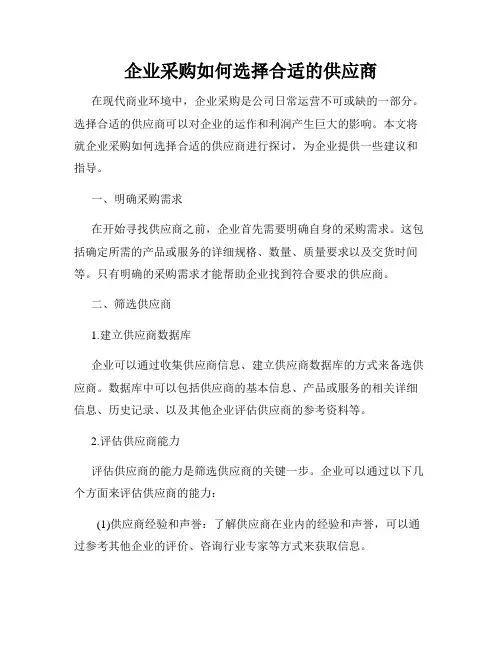 企业采购如何选择合适的供应商

在现代商业环境中，企业采购是公司日常运营不可或缺的一部分。选择合适的供应商可以对企业的运作和利润产生巨大的影响。本文将就企业采购如何选择合适的供应商进行探讨，为企业提供一些建议和指导。

一、明确采购需求

在开始寻找供应商之前，企业首先需要明确自身的采购需求。这包括确定所需的产品或服务的详细规格、数量、质量要求以及交货时间等。只有明确的采购需求才能帮助企业找到符合要求的供应商。

二、筛选供应商

1.建立供应商数据库

企业可以通过收集供应商信息、建立供应商数据库的方式来备选供应商。数据库中可以包括供应商的基本信息、产品或服务的相关详细信息、历史记录、以及其他企业评估供应商的参考资料等。

2.评估供应商能力

评估供应商的能力是筛选供应商的关键一步。企业可以通过以下几个方面来评估供应商的能力：

(1)供应商经验和声誉：了解供应商在业内的经验和声誉，可以通过参考其他企业的评价、咨询行业专家等方式来获取信息。